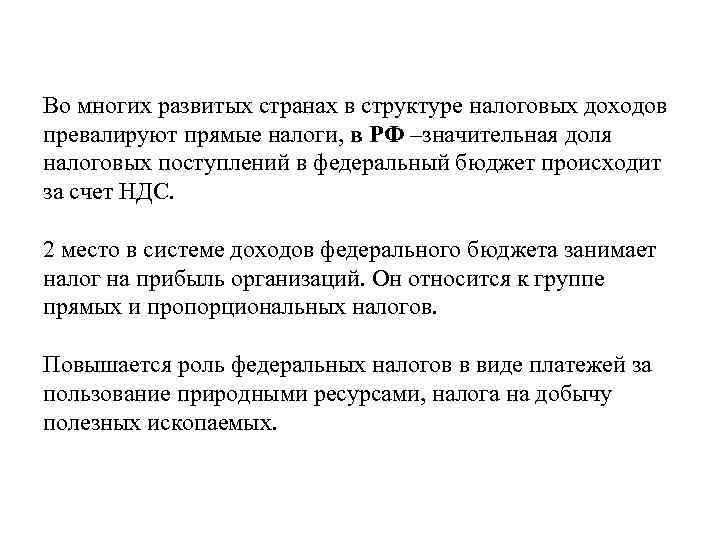 Во многих развитых странах в структуре налоговых доходов превалируют прямые налоги, в РФ –значительная доля налоговых поступлений в федеральный бюджет происходит за счет НДС.

2 место в системе доходов федерального бюджета занимает налог на прибыль организаций. Он относится к группе прямых и пропорциональных налогов.

Повышается роль федеральных налогов в виде платежей за пользование природными ресурсами, налога на добычу полезных ископаемых.